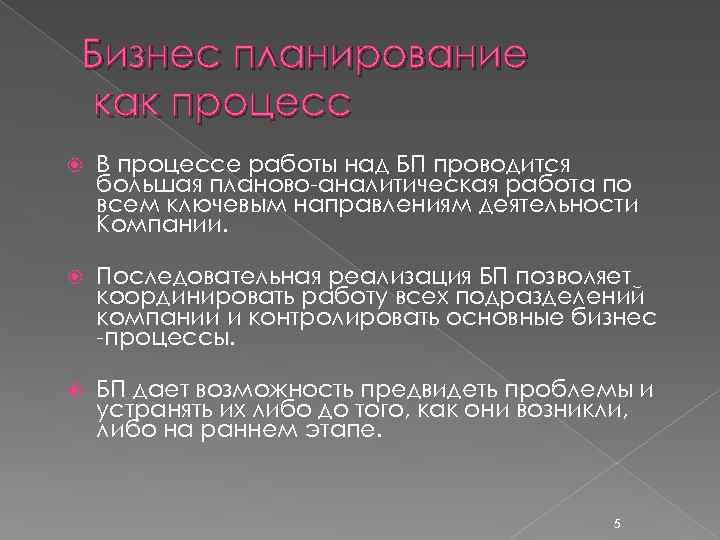 Бизнес планирование как процесс

В процессе работы над БП проводится большая планово-аналитическая работа по всем ключевым направлениям деятельности Компании.

Последовательная реализация БП позволяет координировать работу всех подразделений компании и контролировать основные бизнес -процессы.

БП дает возможность предвидеть проблемы и устранять их либо до того, как они возникли, либо на раннем этапе.

5